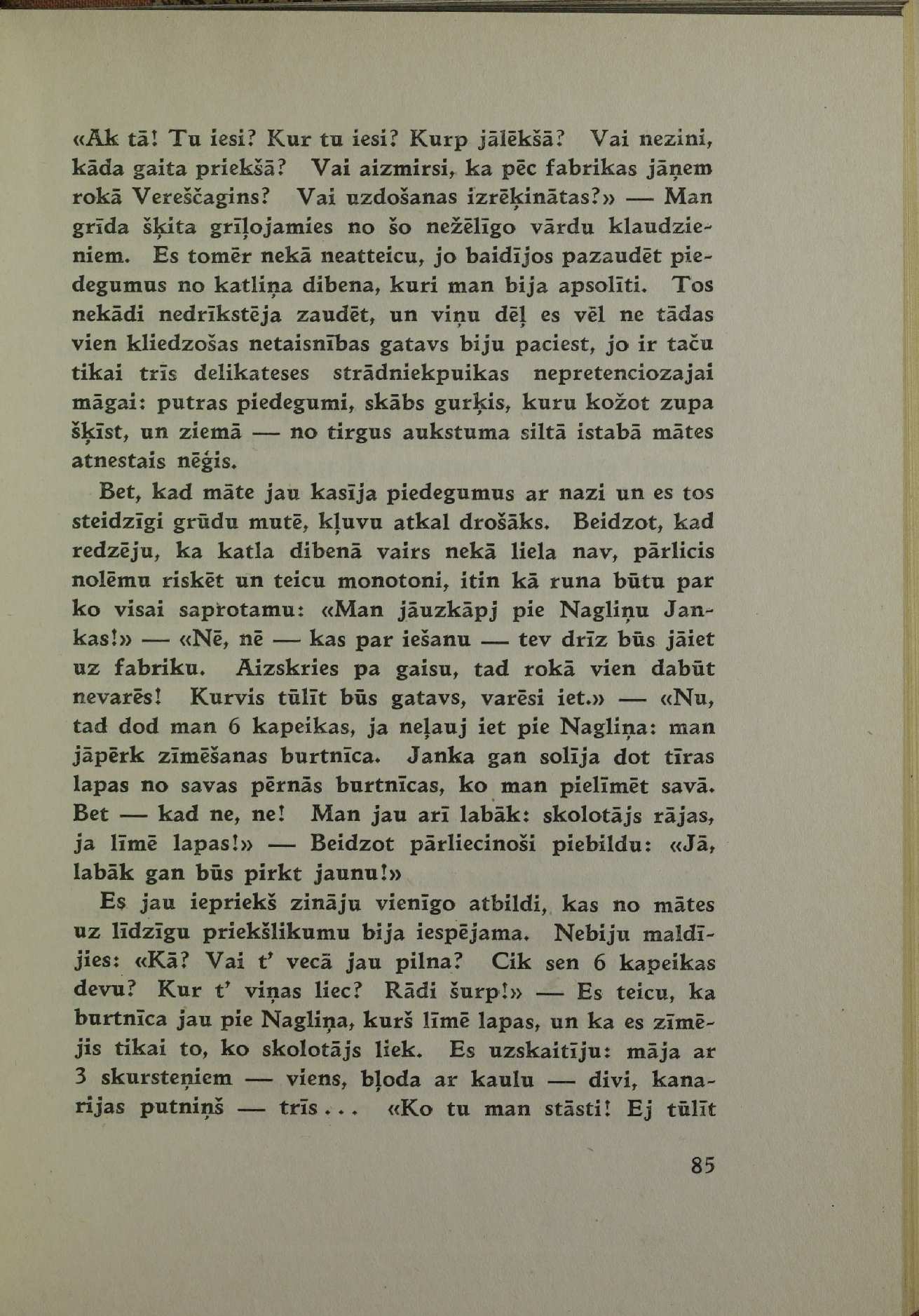 «Ak tā! Tu iesi? Kur tu iesi? Kurp jālēkšā? Vai nezini, kāda gaita priekšā? Vai aizmirsi, ka pēc fabrikas jāņem rokā Vereščagins? Vai uzdošanas izrēķinātas?» — Man grīda šķita grīļojamies no šo nežēlīgo vārdu klaudzieniem. Es tomēr nekā neatteicu, jo baidījos pazaudēt piedegumus no katliņa dibena, kuri man bija apsolīti. Tos nekādi nedrīkstēja zaudēt, un viņu dēļ es vēl ne tādas vien kliedzošas netaisnības gatavs biju paciest, jo ir taču tikai trīs delikateses strādniekpuikas nepretenciozajai māgai: putras piedegumi, skābs gurķis, kuru kožot zupa šķīst, un ziemā — no tirgus aukstuma siltā istabā mātes atnestais nēģis.

Bet, kad māte jau kasīja piedegumus ar nazi un es tos steidzīgi grūdu mutē, kļuvu atkal drošāks. Beidzot, kad redzēju, ka katla dibenā vairs nekā liela nav, pārlicis nolēmu riskēt un teicu monotoni, itin kā runa būtu par ko visai saprotamu: «Man jāuzkāpj pie Nagliņu Jankas!» — «Nē, nē — kas par iešanu — tev drīz būs jāiet uz fabriku. Aizskries pa gaisu, tad rokā vien dabūt nevarēs! Kurvis tūlīt būs gatavs, varēsi iet.» — «Nu, tad dod man 6 kapeikas, ja neļauj iet pie Nagliņa: man jāpērk zīmēšanas burtnīca. Janka gan solīja dot tīras lapas no savas pērnās burtnīcas, ko man pielīmēt savā. Bet — kad ne, ne! Man jau arī labāk: skolotājs rājas, ja līmē lapas!» — Beidzot pārliecinoši piebildu: «Jā, labāk gan būs pirkt jaunu!»

Es jau iepriekš zināju vienīgo atbildi, kas no mātes uz līdzīgu priekšlikumu bija iespējama. Nebiju maldījies: «Kā? Vai t' vecā jau pilna? Cik sen 6 kapeikas devu? Kur t' viņas liec? Rādi šurp!» — Es teicu, ka burtnīca jau pie Nagliņa, kurš līmē lapas, un ka es zīmējis tikai to, ko skolotājs liek. Es uzskaitīju: māja ar 3 skursteņiem — viens, bļoda ar kaulu — divi, kanarijas putniņš — trīs... «Ko tu man stāsti! Ej tūlīt

85